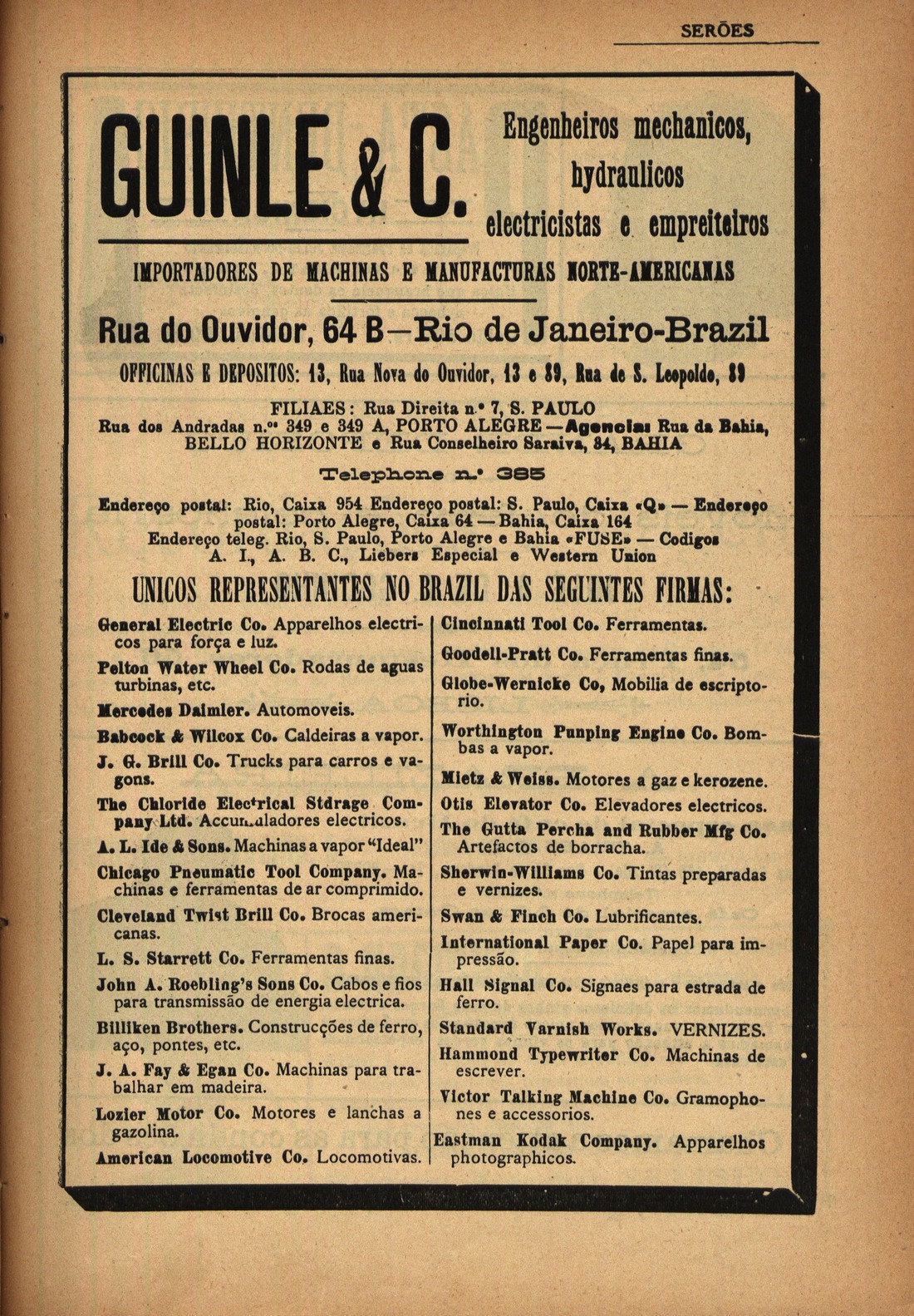 SERÕES

GUINLE & C.

Engenheiros mechanicos, hydraulicos electricistas e empreiteiros

IMPORTADORES DE MACHINAS E MANUFACTURAS NORTE-AMERICANAS

Rua do Ouvidor, 64 B—Rio de Janeiro-Brazil

OFFICINAS E DEPOSITOS: 13, Rua Nova do Ouvidor, 13 e 89, Rua de S. Leopoldo, 89

FILIAES: Rua Direita n.º 7, S. PAULO
Rua dos Andradas n.ºs 349 e 349 A, PORTO ALEGRE—Agencias Rua da Bahia, BELLO HORIZONTE e Rua Conselheiro Saraiva, 34, BAHIA

Telephone n.º 385

Endereço postal: Rio, Caixa 954 Endereço postal: S. Paulo, Caixa «Q» — Endereço postal: Porto Alegre, Caixa 64 — Bahia, Caixa 164
Endereço teleg. Rio, S. Paulo, Porto Alegre e Bahia «FUSE» — Codigos A. I., A. B. C., Liebers Especial e Western Union

UNICOS REPRESENTANTES NO BRAZIL DAS SEGUINTES FIRMAS:

General Electric Co. Apparelhos electricos para força e luz.

Pelton Water Wheel Co. Rodas de aguas turbinas, etc.

Mercedes Daimler. Automoveis.

Babcock & Wilcox Co. Caldeiras a vapor.

J. G. Brill Co. Trucks para carros e vagons.

The Chloride Electrical Stdrage Company Ltd. Accumuladores electricos.

A. L. Ide & Sons. Machinas a vapor "Ideal"

Chicago Pneumatic Tool Company. Machinas e ferramentas de ar comprimido.

Cleveland Twist Brill Co. Brocas americanas.

L. S. Starrett Co. Ferramentas finas.

John A. Roebling's Sons Co. Cabos e fios para transmissão de energia electrica.

Billiken Brothers. Construcções de ferro, aço, pontes, etc.

J. A. Fay & Egan Co. Machinas para trabalhar em madeira.

Lozier Motor Co. Motores e lanchas a gazolina.

American Locomotive Co. Locomotivas.

Cincinnati Tool Co. Ferramentas.

Goodell-Pratt Co. Ferramentas finas.

Globe-Wernicke Co, Mobilia de escriptorio.

Worthington Punping Engine Co. Bombas a vapor.

Mietz & Weiss. Motores a gaz e kerozene.

Otis Elevator Co. Elevadores electricos.

The Gutta Percha and Rubber Mfg Co. Artefactos de borracha.

Sherwin-Williams Co. Tintas preparadas e vernizes.

Swan & Finch Co. Lubrificantes.

International Paper Co. Papel para impressão.

Hall Signal Co. Signaes para estrada de ferro.

Standard Varnish Works. VERNIZES.

Hammond Typewriter Co. Machinas de escrever.

Victor Talking Machine Co. Gramophones e accessorios.

Eastman Kodak Company. Apparelhos photographicos.